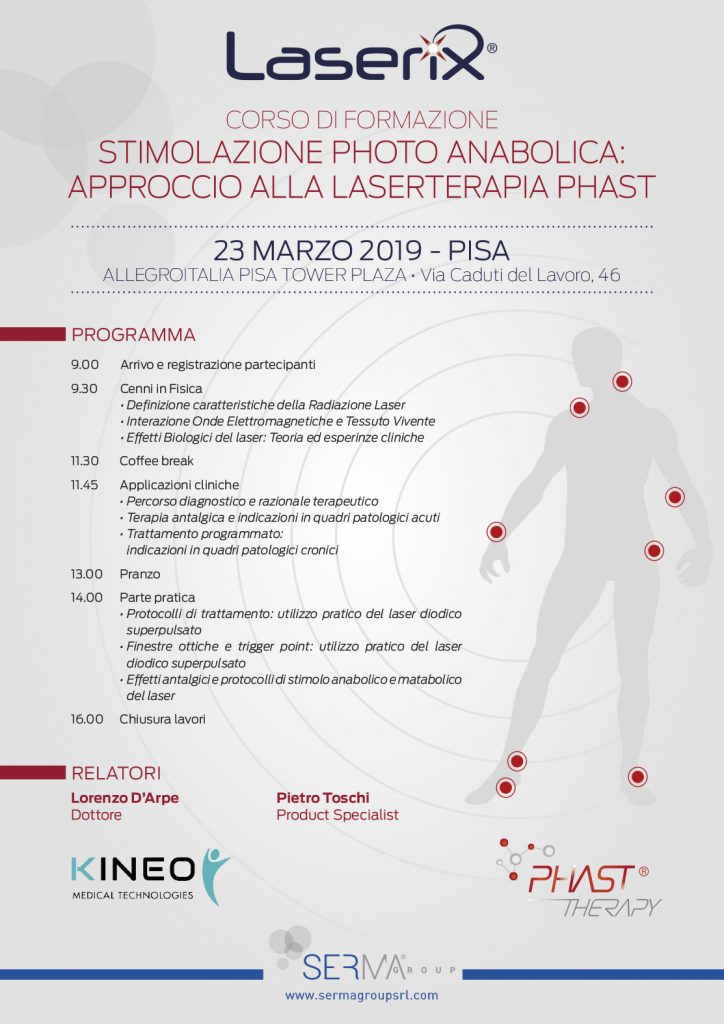 LaseriX®

CORSO DI FORMAZIONE
STIMOLAZIONE PHOTO ANABOLICA: APPROCCIO ALLA LASERTERAPIA PHAST

23 MARZO 2019 - PISA
ALLEGROITALIA PISA TOWER PLAZA • Via Caduti del Lavoro, 46

PROGRAMMA

9.00 Arrivo e registrazione partecipanti

9.30 Cenni in Fisica
• Definizione caratteristiche della Radiazione Laser
• Interazione Onde Elettromagnetiche e Tessuto Vivente
• Effetti Biologici del laser: Teoria ed esperinze cliniche

11.30 Coffee break

11.45 Applicazioni cliniche
• Percorso diagnostico e razionale terapeutico
• Terapia antalgica e indicazioni in quadri patologici acuti
• Trattamento programmato: indicazioni in quadri patologici cronici

13.00 Pranzo

14.00 Parte pratica
• Protocolli di trattamento: utilizzo pratico del laser diodico superpulsato
• Finestre ottiche e trigger point: utilizzo pratico del laser diodico superpulsato
• Effetti antalgici e protocolli di stimolo anabolico e matabolico del laser

16.00 Chiusura lavori

RELATORI

Lorenzo D'Arpe
Dottore

Pietro Toschi
Product Specialist

KINEO
MEDICAL TECHNOLOGIES

PHAST®
THERAPY

SERMA GROUP
www.sermagroupsrl.com